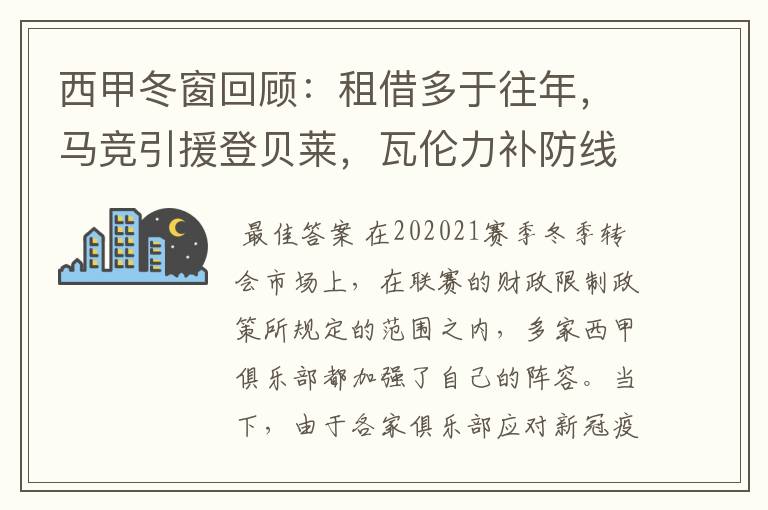 西甲冬窗回顾：租借多于往年，马竞引援登贝莱，瓦伦力补防线

最佳答案 在202021赛季冬季转会市场上，在联赛的财政限制政策所规定的范围之内，多家西甲俱乐部都加强了自己的阵容。当下，由于各家俱乐部应对新冠疫